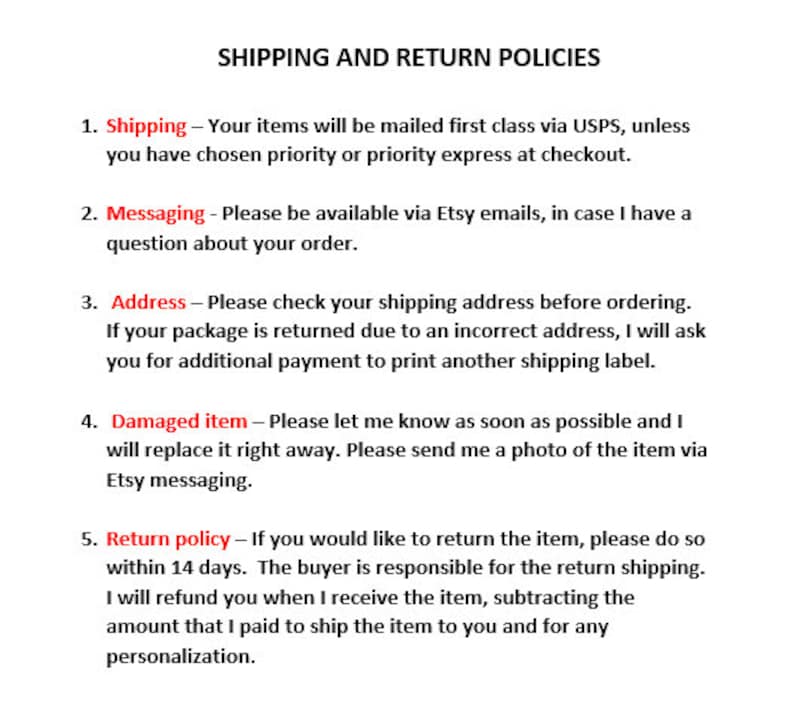 SHIPPING AND RETURN POLICIES

1. Shipping – Your items will be mailed first class via USPS, unless you have chosen priority or priority express at checkout.

2. Messaging - Please be available via Etsy emails, in case I have a question about your order.

3. Address – Please check your shipping address before ordering. If your package is returned due to an incorrect address, I will ask you for additional payment to print another shipping label.

4. Damaged item – Please let me know as soon as possible and I will replace it right away. Please send me a photo of the item via Etsy messaging.

5. Return policy – If you would like to return the item, please do so within 14 days. The buyer is responsible for the return shipping. I will refund you when I receive the item, subtracting the amount that I paid to ship the item to you and for any personalization.